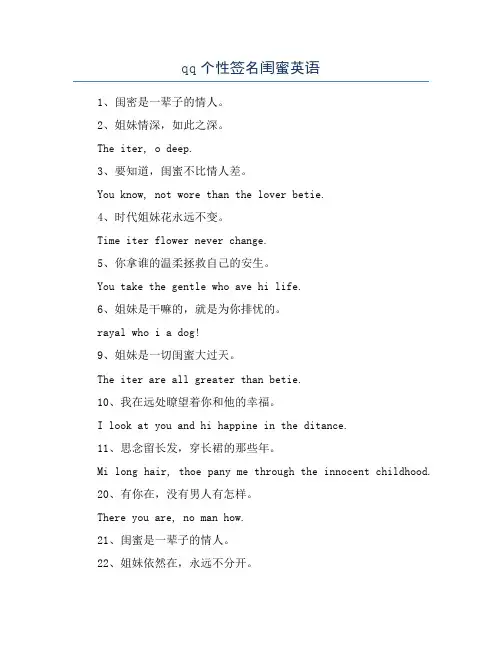 qq 个性签名闺蜜英语

1、闺密是一辈子的情人。

2、姐妹情深，如此之深。

The iter, o deep.

3、要知道，闺蜜不比情人差。

You know, not wore than the lover betie.

4、时代姐妹花永远不变。

Time iter flower never change.

5、你拿谁的温柔拯救自己的安生。

You take the gentle who ave hi life.

6、姐妹是干嘛的，就是为你排忧的。

rayal who i a dog!

9、姐妹是一切闺蜜大过天。

The iter are all greater than betie.

10、我在远处瞭望着你和他的幸福。

I look at you and hi happine in the ditance.

11、思念留长发，穿长裙的那些年。

Mi long hair, thoe pany me through the innocent childhood.

20、有你在，没有男人有怎样。

There you are, no man how.

21、闺蜜是一辈子的情人。

22、姐妹依然在，永远不分开。